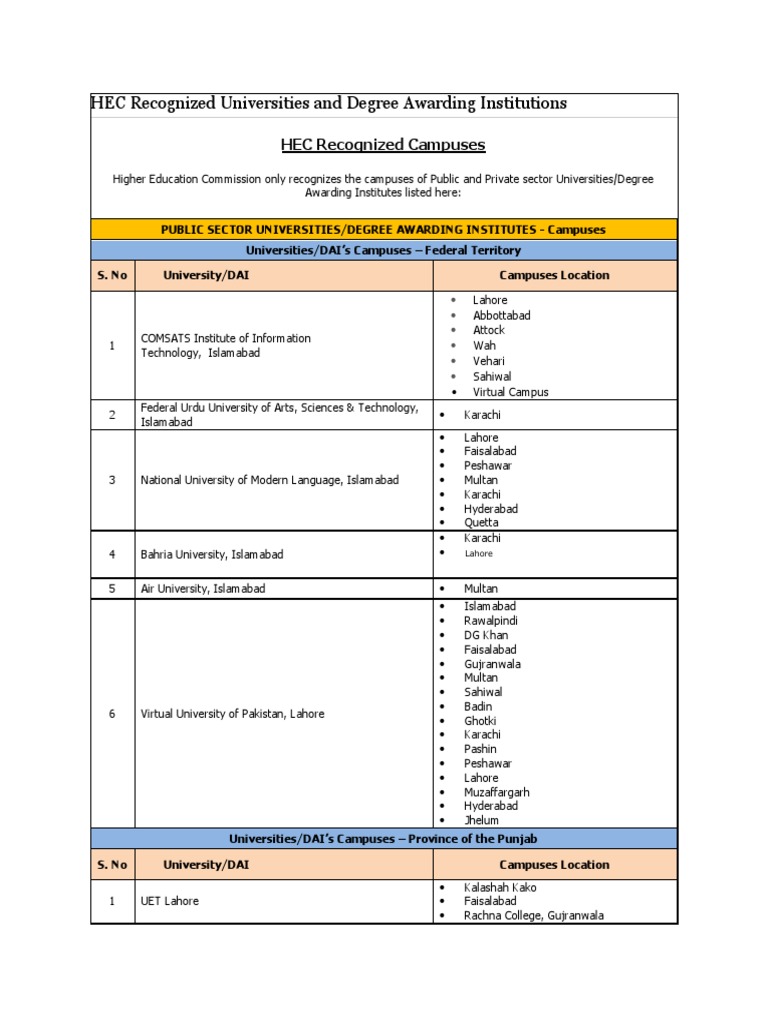 HEC Recognized Universities and Degree Awarding Institutions

HEC Recognized Campuses

Higher Education Commission only recognizes the campuses of Public and Private sector Universities/Degree Awarding Institutes listed here:

PUBLIC SECTOR UNIVERSITIES/DEGREE AWARDING INSTITUTES - Campuses

Universities/DAI's Campuses – Federal Territory

| S. No | University/DAI | Campuses Location |
|---|---|---|
| 1 | COMSATS Institute of Information Technology, Islamabad | • Lahore • Abbottabad • Attock • Wah • Vehari • Sahiwal • Virtual Campus |
| 2 | Federal Urdu University of Arts, Sciences & Technology, Islamabad | • Karachi |
| 3 | National University of Modern Language, Islamabad | • Lahore • Faisalabad • Peshawar • Multan • Karachi • Hyderabad • Quetta |
| 4 | Bahria University, Islamabad | • Karachi • Lahore |
| 5 | Air University, Islamabad | • Multan |
| 6 | Virtual University of Pakistan, Lahore | • Islamabad • Rawalpindi • DG Khan • Faisalabad • Gujranwala • Multan • Sahiwal • Badin • Ghotki • Karachi • Pashin • Peshawar • Lahore • Muzaffargarh • Hyderabad • Jhelum |

Universities/DAI's Campuses – Province of the Punjab

| S. No | University/DAI | Campuses Location |
|---|---|---|
| 1 | UET Lahore | • Kalashah Kako • Faisalabad • Rachna College, Gujranwala |